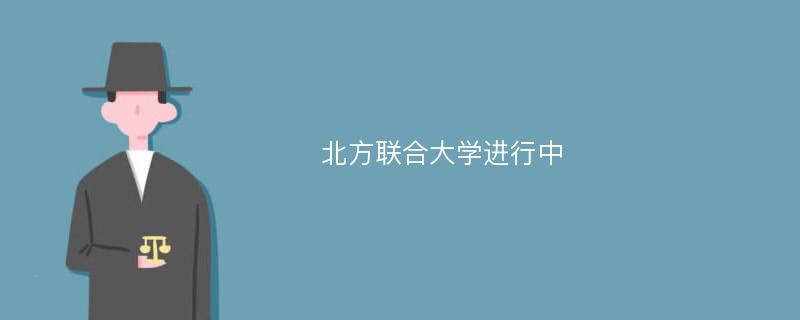 北方联合大学进行中